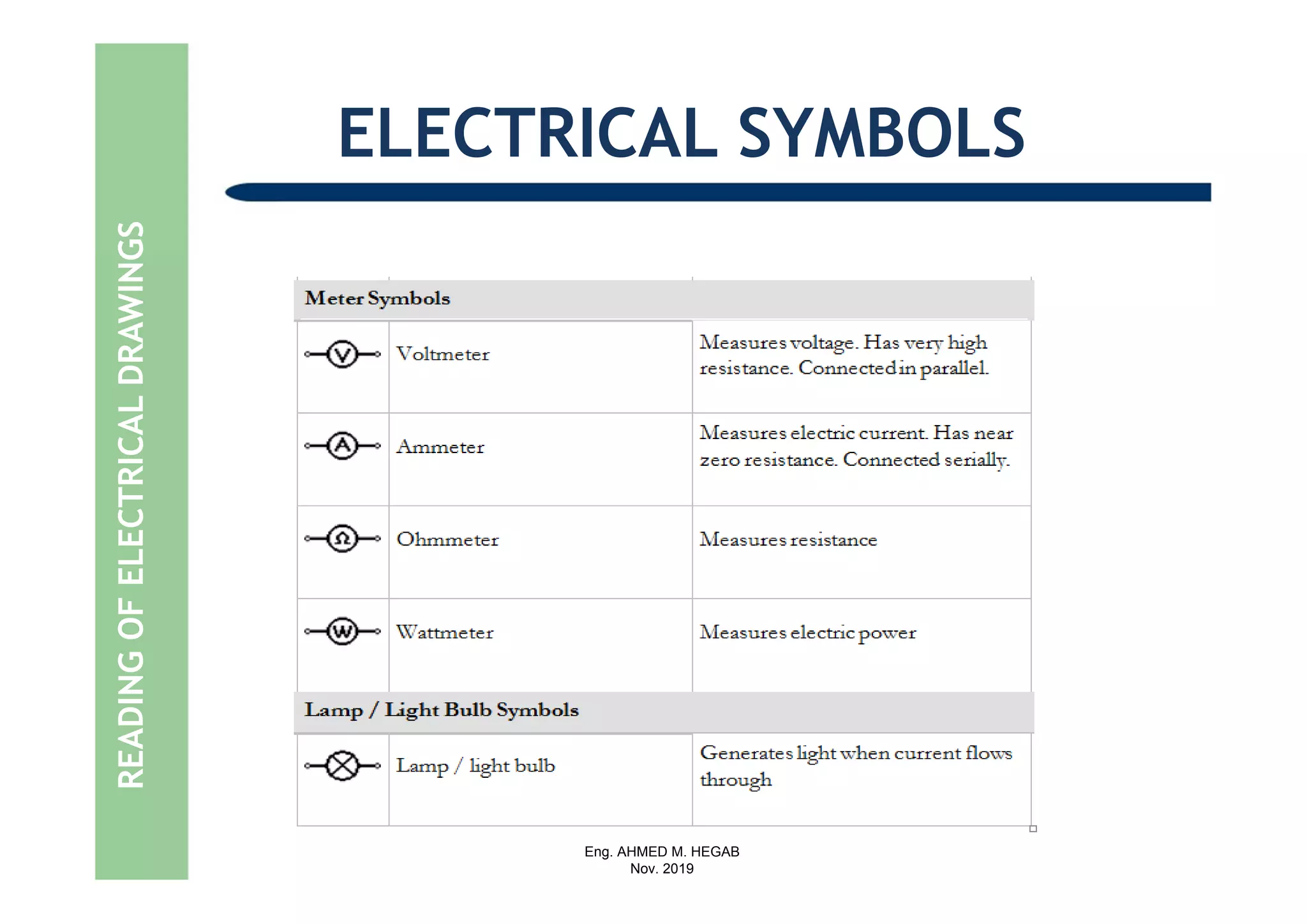 READING OF ELECTRICAL DRAWINGS

ELECTRICAL SYMBOLS

| Meter Symbols | | |
|---|---|---|
| V | Voltmeter | Measures voltage. Has very high resistance. Connected in parallel. |
| A | Ammeter | Measures electric current. Has near zero resistance. Connected serially. |
| Ω | Ohmmeter | Measures resistance |
| W | Wattmeter | Measures electric power |
| Lamp / Light Bulb Symbols | | |
| | Lamp / light bulb | Generates light when current flows through |

Eng. AHMED M. HEGAB
Nov. 2019